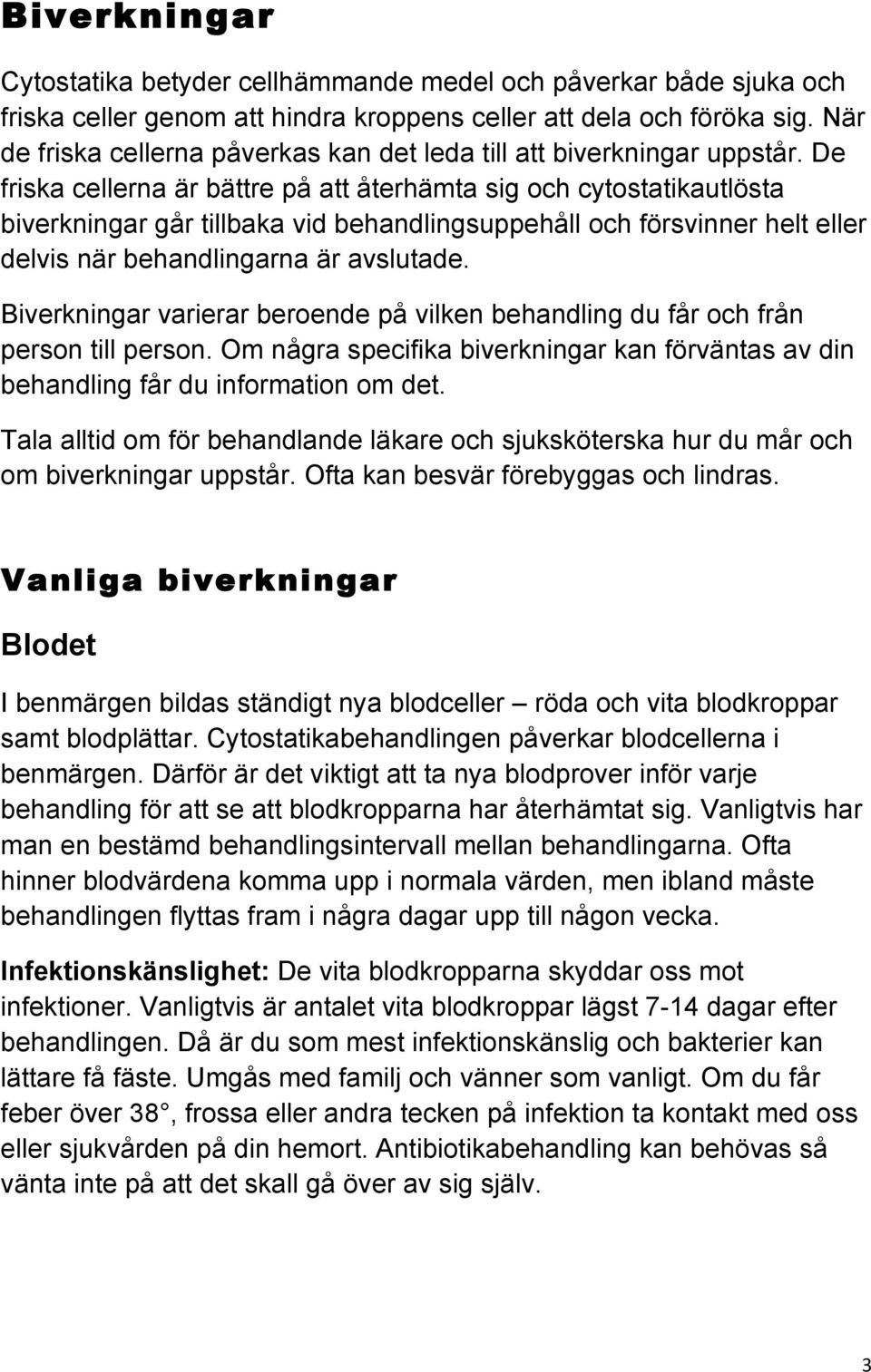 Biverkningar

Cytostatika betyder cellhämmande medel och påverkar både sjuka och friska celler genom att hindra kroppens celler att dela och föröka sig. När de friska cellerna påverkas kan det leda till att biverkningar uppstår. De friska cellerna är bättre på att återhämta sig och cytostatikautlösta biverkningar går tillbaka vid behandlingsuppehåll och försvinner helt eller delvis när behandlingarna är avslutade.

Biverkningar varierar beroende på vilken behandling du får och från person till person. Om några specifika biverkningar kan förväntas av din behandling får du information om det.

Tala alltid om för behandlande läkare och sjuksköterska hur du mår och om biverkningar uppstår. Ofta kan besvär förebyggas och lindras.

Vanliga biverkningar

Blodet

I benmärgen bildas ständigt nya blodceller – röda och vita blodkroppar samt blodplättar. Cytostatikabehandlingen påverkar blodcellerna i benmärgen. Därför är det viktigt att ta nya blodprover inför varje behandling för att se att blodkropparna har återhämtat sig. Vanligtvis har man en bestämd behandlingsintervall mellan behandlingarna. Ofta hinner blodvärdena komma upp i normala värden, men ibland måste behandlingen flyttas fram i några dagar upp till någon vecka.

Infektionskänslighet: De vita blodkropparna skyddar oss mot infektioner. Vanligtvis är antalet vita blodkroppar lägst 7-14 dagar efter behandlingen. Då är du som mest infektionskänslig och bakterier kan lättare få fäste. Umgås med familj och vänner som vanligt. Om du får feber över 38°, frossa eller andra tecken på infektion ta kontakt med oss eller sjukvården på din hemort. Antibiotikabehandling kan behövas så vänta inte på att det skall gå över av sig själv.

3